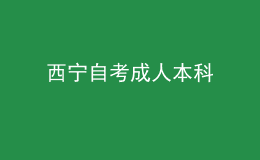 西宁自考成人本科